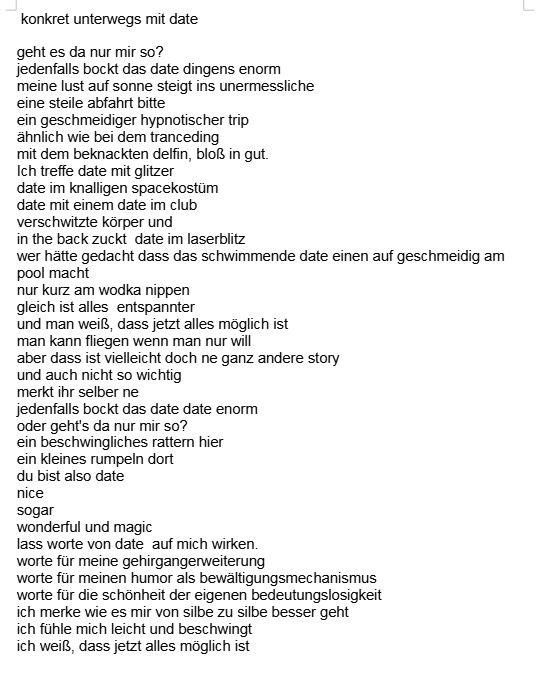 konkret unterwegs mit date

geht es da nur mir so?
jedenfalls bockt das date dingens enorm
meine lust auf sonne steigt ins unermessliche
eine steile abfahrt bitte
ein geschmeidiger hypnotischer trip
ähnlich wie bei dem tranceding
mit dem beknackten delfin, bloß in gut.
Ich treffe date mit glitzer
date im knalligen spacekostüm
date mit einem date im club
verschwitzte körper und
in the back zuckt  date im laserblitz
wer hätte gedacht dass das schwimmende date einen auf geschmeidig am pool macht
nur kurz am wodka nippen
gleich ist alles  entspannter
und man weiß, dass jetzt alles möglich ist
man kann fliegen wenn man nur will
aber dass ist vielleicht doch ne ganz andere story
und auch nicht so wichtig
merkt ihr selber ne
jedenfalls bockt das date date enorm
oder geht's da nur mir so?
ein beschwingliches rattern hier
ein kleines rumpeln dort
du bist also date
nice
sogar
wonderful und magic
lass worte von date  auf mich wirken.
worte für meine gehirgangerweiterung
worte für meinen humor als bewältigungsmechanismus
worte für die schönheit der eigenen bedeutungslosigkeit
ich merke wie es mir von silbe zu silbe besser geht
ich fühle mich leicht und beschwingt
ich weiß, dass jetzt alles möglich ist